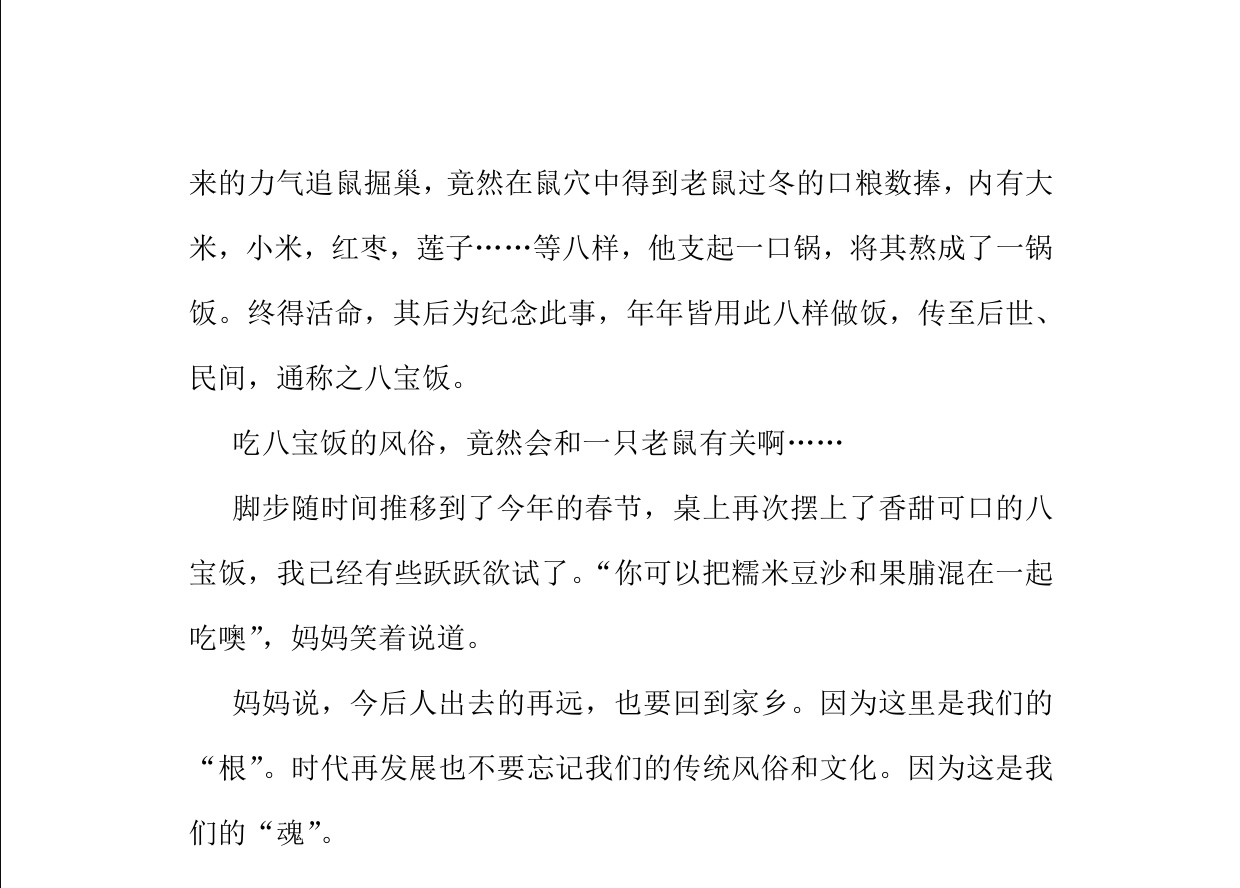 来的力气追鼠掘巢，竟然在鼠穴中得到老鼠过冬的口粮数捧，内有大米，小米，红枣，莲子……等八样，他支起一口锅，将其熬成了一锅饭。终得活命，其后为纪念此事，年年皆用此八样做饭，传至后世、民间，通称之八宝饭。

吃八宝饭的风俗，竟然会和一只老鼠有关啊……

脚步随时间推移到了今年的春节，桌上再次摆上了香甜可口的八宝饭，我已经有些跃跃欲试了。“你可以把糯米豆沙和果脯混在一起吃噢”，妈妈笑着说道。

妈妈说，今后人出去的再远，也要回到家乡。因为这里是我们的“根”。时代再发展也不要忘记我们的传统风俗和文化。因为这是我们的“魂”。